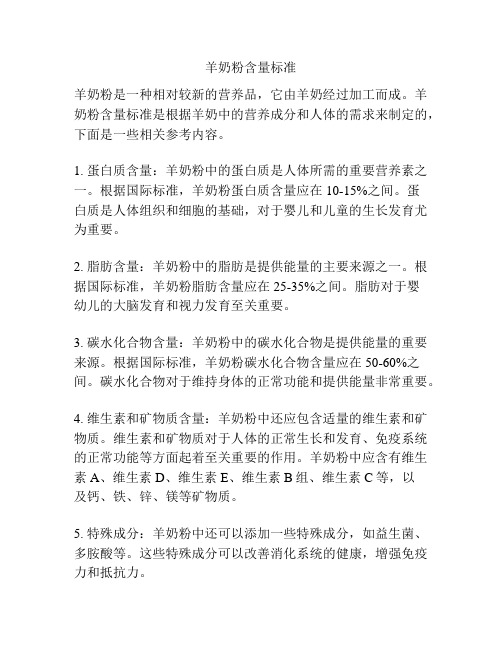 羊奶粉含量标准

羊奶粉是一种相对较新的营养品，它由羊奶经过加工而成。羊奶粉含量标准是根据羊奶中的营养成分和人体的需求来制定的，下面是一些相关参考内容。

1. 蛋白质含量：羊奶粉中的蛋白质是人体所需的重要营养素之一。根据国际标准，羊奶粉蛋白质含量应在 10-15%之间。蛋白质是人体组织和细胞的基础，对于婴儿和儿童的生长发育尤为重要。

2. 脂肪含量：羊奶粉中的脂肪是提供能量的主要来源之一。根据国际标准，羊奶粉脂肪含量应在 25-35%之间。脂肪对于婴幼儿的大脑发育和视力发育至关重要。

3. 碳水化合物含量：羊奶粉中的碳水化合物是提供能量的重要来源。根据国际标准，羊奶粉碳水化合物含量应在 50-60%之间。碳水化合物对于维持身体的正常功能和提供能量非常重要。

4. 维生素和矿物质含量：羊奶粉中还应包含适量的维生素和矿物质。维生素和矿物质对于人体的正常生长和发育、免疫系统的正常功能等方面起着至关重要的作用。羊奶粉中应含有维生素 A、维生素 D、维生素 E、维生素 B 组、维生素 C 等，以及钙、铁、锌、镁等矿物质。

5. 特殊成分：羊奶粉中还可以添加一些特殊成分，如益生菌、多胺酸等。这些特殊成分可以改善消化系统的健康，增强免疫力和抵抗力。